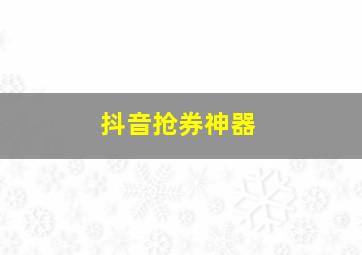 抖音抢券神器